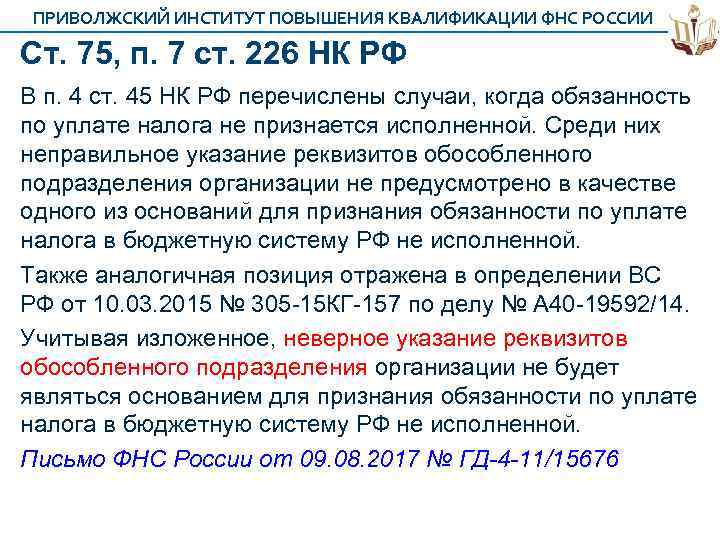 ПРИВОЛЖСКИЙ ИНСТИТУТ ПОВЫШЕНИЯ КВАЛИФИКАЦИИ ФНС РОССИИ

Ст. 75, п. 7 ст. 226 НК РФ

В п. 4 ст. 45 НК РФ перечислены случаи, когда обязанность по уплате налога не признается исполненной. Среди них неправильное указание реквизитов обособленного подразделения организации не предусмотрено в качестве одного из оснований для признания обязанности по уплате налога в бюджетную систему РФ не исполненной.

Также аналогичная позиция отражена в определении ВС РФ от 10.03.2015 № 305-15КГ-157 по делу № А40-19592/14.

Учитывая изложенное, неверное указание реквизитов обособленного подразделения организации не будет являться основанием для признания обязанности по уплате налога в бюджетную систему РФ не исполненной.

Письмо ФНС России от 09.08.2017 № ГД-4-11/15676